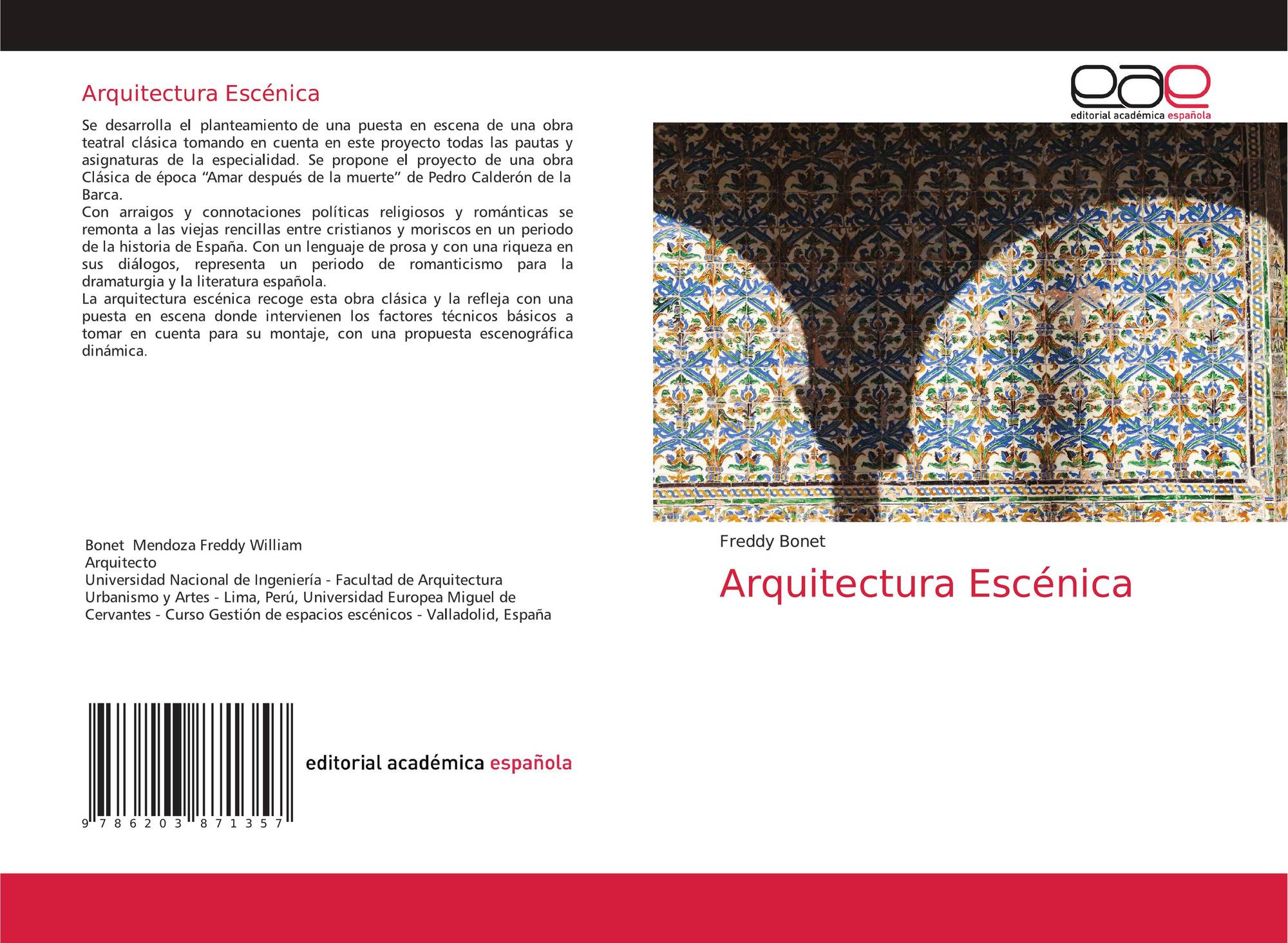 Arquitectura Escénica

Se desarrolla el planteamiento de una puesta en escena de una obra teatral clásica tomando en cuenta en este proyecto todas las pautas y asignaturas de la especialidad. Se propone el proyecto de una obra Clásica de época “Amar después de la muerte” de Pedro Calderón de la Barca.
Con arraigos y connotaciones políticas religiosos y románticas se remonta a las viejas rencillas entre cristianos y moriscos en un periodo de la historia de España. Con un lenguaje de prosa y con una riqueza en sus diálogos, representa un periodo de romanticismo para la dramaturgia y la literatura española.
La arquitectura escénica recoge esta obra clásica y la refleja con una puesta en escena donde intervienen los factores técnicos básicos a tomar en cuenta para su montaje, con una propuesta escenográfica dinámica.

Bonet Mendoza Freddy William
Arquitecto
Universidad Nacional de Ingeniería - Facultad de Arquitectura Urbanismo y Artes - Lima, Perú, Universidad Europea Miguel de Cervantes - Curso Gestión de espacios escénicos - Valladolid, España

9 786203 871357

editorial académica española

eae
editorial académica española

Freddy Bonet

Arquitectura Escénica